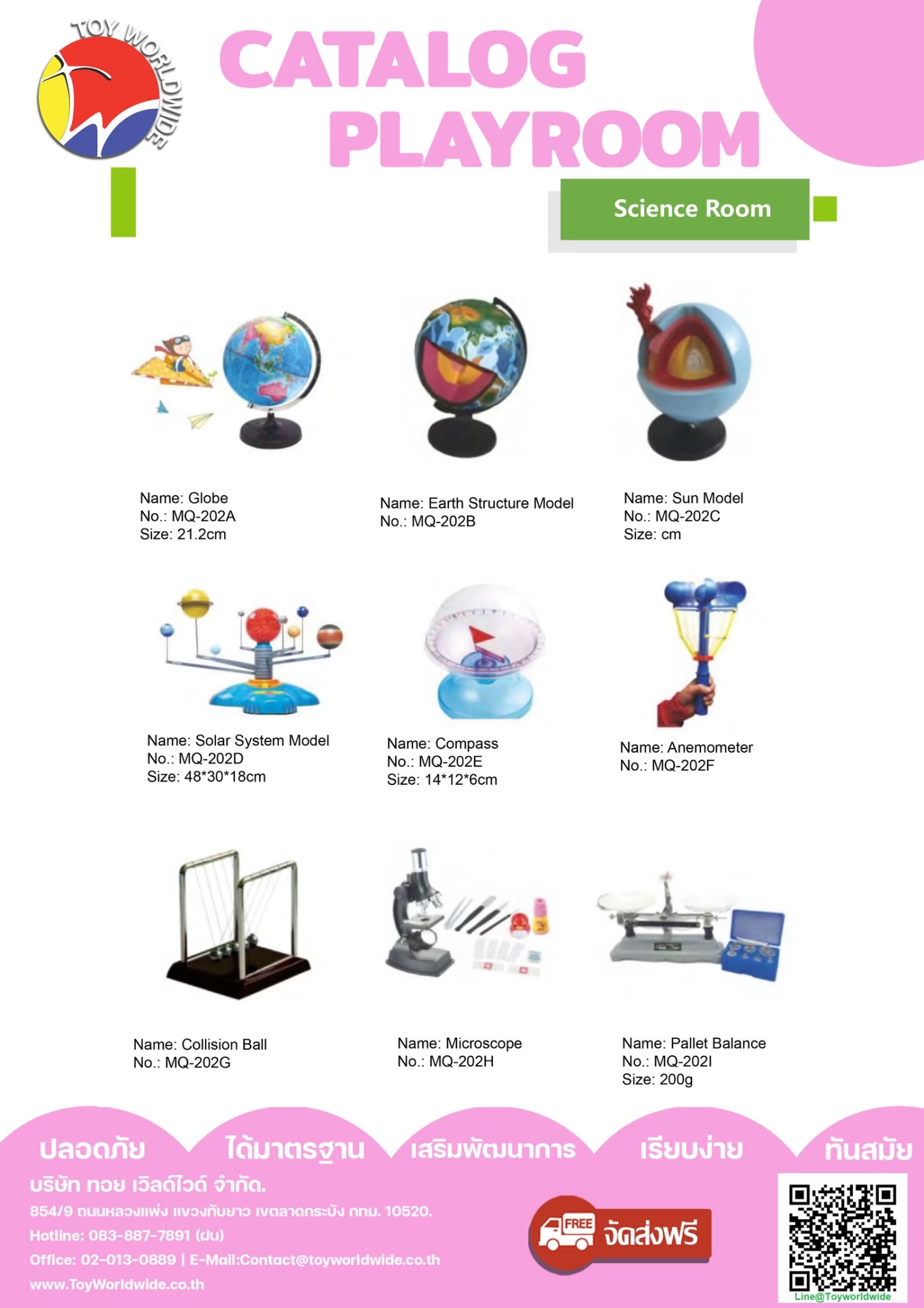 TOY WORLDWIDE

CATALOG PLAYROOM

Science Room

Name: Globe
No.: MQ-202A
Size: 21.2cm

Name: Earth Structure Model
No.: MQ-202B

Name: Sun Model
No.: MQ-202C
Size: cm

Name: Solar System Model
No.: MQ-202D
Size: 48*30*18cm

Name: Compass
No.: MQ-202E
Size: 14*12*6cm

Name: Anemometer
No.: MQ-202F

Name: Collision Ball
No.: MQ-202G

Name: Microscope
No.: MQ-202H

Name: Pallet Balance
No.: MQ-202I
Size: 200g

ปลอดภัย ได้มาตรฐาน เสริมพัฒนาการ เรียบง่าย ทันสมัย

บริษัท ทอย เวิลด์ไวด์ จำกัด.
854/9 ถนนหลวงแพ่ง แขวงทับยาว เขตลาดกระบัง กทม. 10520.
Hotline: 083-887-7891 (ฝน)
Office: 02-013-0889 | E-Mail:Contact@toyworldwide.co.th
www.ToyWorldwide.co.th

FREE จัดส่งฟรี

Line@Toyworldwide